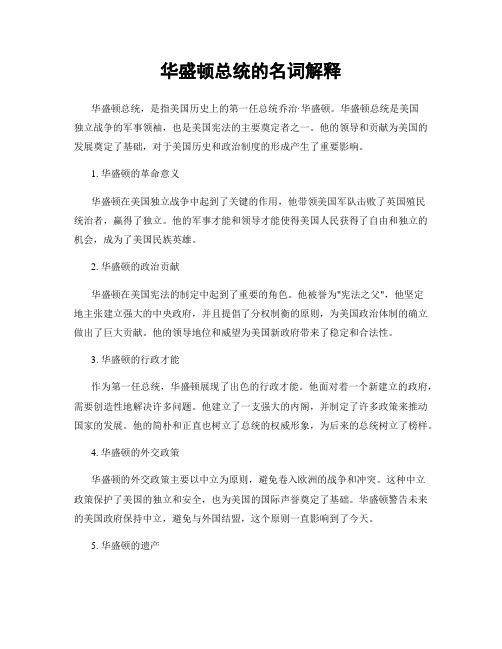 华盛顿总统的名词解释

华盛顿总统，是指美国历史上的第一任总统乔治·华盛顿。华盛顿总统是美国独立战争的军事领袖，也是美国宪法的主要奠定者之一。他的领导和贡献为美国的发展奠定了基础，对于美国历史和政治制度的形成产生了重要影响。

1. 华盛顿的革命意义

华盛顿在美国独立战争中起到了关键的作用，他带领美国军队击败了英国殖民统治者，赢得了独立。他的军事才能和领导才能使得美国人民获得了自由和独立的机会，成为了美国民族英雄。

2. 华盛顿的政治贡献

华盛顿在美国宪法的制定中起到了重要的角色。他被誉为"宪法之父"，他坚定地主张建立强大的中央政府，并且提倡了分权制衡的原则，为美国政治体制的确立做出了巨大贡献。他的领导地位和威望为美国新政府带来了稳定和合法性。

3. 华盛顿的行政才能

作为第一任总统，华盛顿展现了出色的行政才能。他面对着一个新建立的政府，需要创造性地解决许多问题。他建立了一支强大的内阁，并制定了许多政策来推动国家的发展。他的简朴和正直也树立了总统的权威形象，为后来的总统树立了榜样。

4. 华盛顿的外交政策

华盛顿的外交政策主要以中立为原则，避免卷入欧洲的战争和冲突。这种中立政策保护了美国的独立和安全，也为美国的国际声誉奠定了基础。华盛顿警告未来的美国政府保持中立，避免与外国结盟，这个原则一直影响到了今天。

5. 华盛顿的遗产